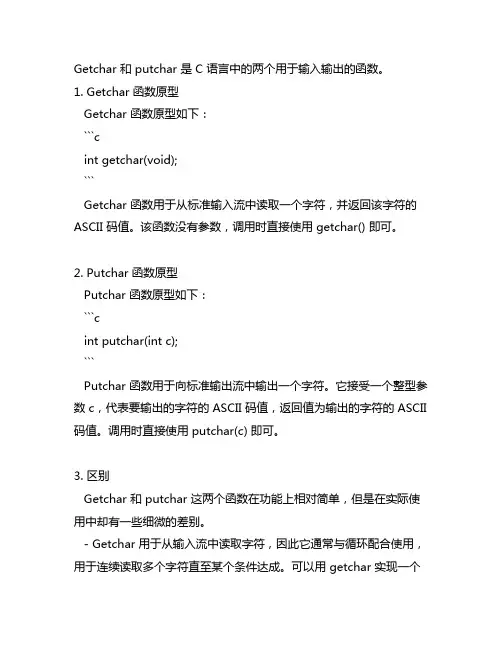 Getchar 和 putchar 是 C 语言中的两个用于输入输出的函数。

1. Getchar 函数原型

Getchar 函数原型如下：

```c

int getchar(void);

```

Getchar 函数用于从标准输入流中读取一个字符，并返回该字符的 ASCII 码值。该函数没有参数，调用时直接使用 getchar() 即可。

2. Putchar 函数原型

Putchar 函数原型如下：

```c

int putchar(int c);

```

Putchar 函数用于向标准输出流中输出一个字符。它接受一个整型参数 c，代表要输出的字符的 ASCII 码值，返回值为输出的字符的 ASCII 码值。调用时直接使用 putchar(c) 即可。

3. 区别

Getchar 和 putchar 这两个函数在功能上相对简单，但是在实际使用中却有一些细微的差别。

- Getchar 用于从输入流中读取字符，因此它通常与循环配合使用，用于连续读取多个字符直至某个条件达成。可以用 getchar 实现一个